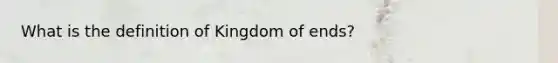 What is the definition of Kingdom of ends?